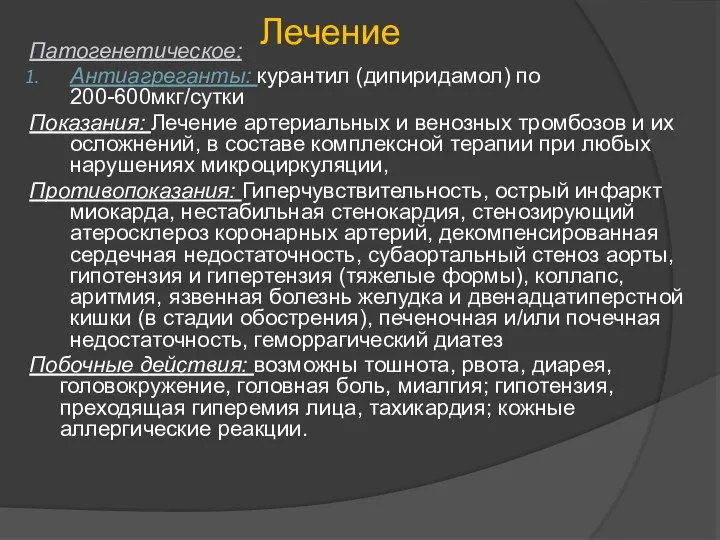 Лечение

Патогенетическое:

1. Антиагреганты: курантил (дипиридамол) по 200-600мкг/сутки

Показания: Лечение артериальных и венозных тромбозов и их осложнений, в составе комплексной терапии при любых нарушениях микроциркуляции,

Противопоказания: Гиперчувствительность, острый инфаркт миокарда, нестабильная стенокардия, стенозирующий атеросклероз коронарных артерий, декомпенсированная сердечная недостаточность, субаортальный стеноз аорты, гипотензия и гипертензия (тяжелые формы), коллапс, аритмия, язвенная болезнь желудка и двенадцатиперстной кишки (в стадии обострения), печеночная и/или почечная недостаточность, геморрагический диатез

Побочные действия: возможны тошнота, рвота, диарея, головокружение, головная боль, миалгия; гипотензия, преходящая гиперемия лица, тахикардия; кожные аллергические реакции.